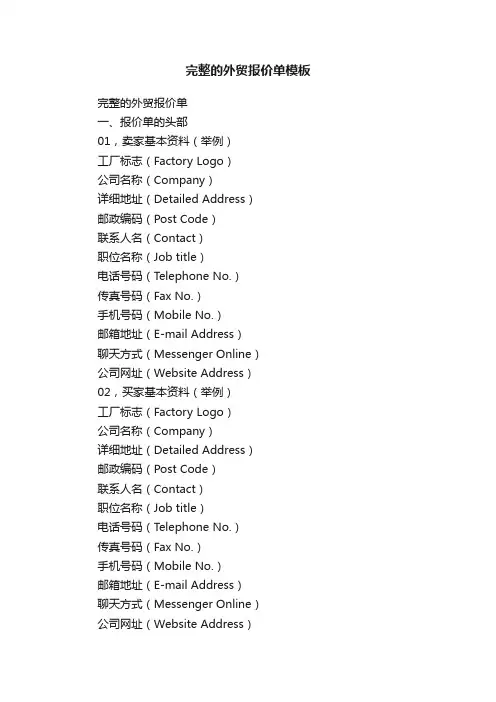 完整的外贸报价单模板

完整的外贸报价单

一、报价单的头部

01，卖家基本资料（举例）

工厂标志（Factory Logo）

公司名称（Company）

详细地址（Detailed Address）

邮政编码（Post Code）

联系人名（Contact）

职位名称（Job title）

电话号码（Telephone No.）

传真号码（Fax No.）

手机号码（Mobile No.）

邮箱地址（E-mail Address）

聊天方式（Messenger Online）

公司网址（Website Address）

02，买家基本资料（举例）

工厂标志（Factory Logo）

公司名称（Company）

详细地址（Detailed Address）

邮政编码（Post Code）

联系人名（Contact）

职位名称（Job title）

电话号码（Telephone No.）

传真号码（Fax No.）

手机号码（Mobile No.）

邮箱地址（E-mail Address）

聊天方式（Messenger Online）

公司网址（Website Address）